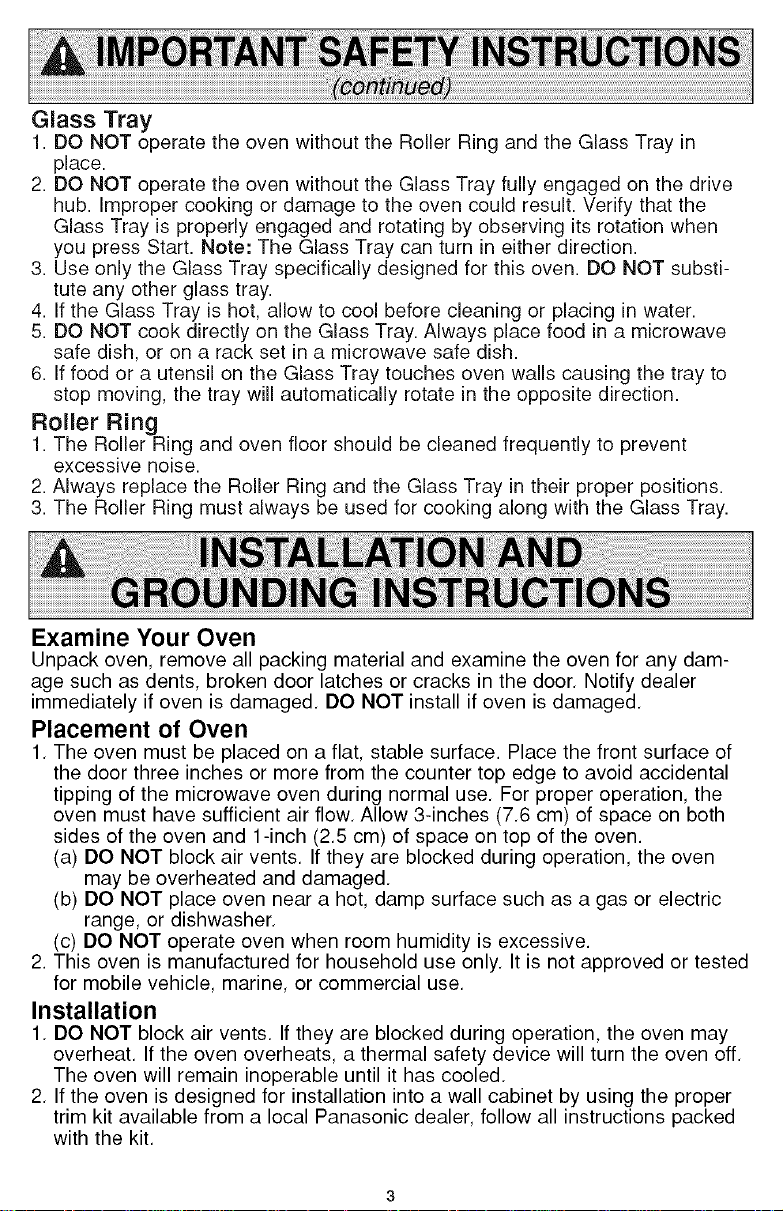 IMPORTANT SAFETY INSTRUCTIONS
(continued)

Glass Tray

1. DO NOT operate the oven without the Roller Ring and the Glass Tray in place.
2. DO NOT operate the oven without the Glass Tray fully engaged on the drive hub. Improper cooking or damage to the oven could result. Verify that the Glass Tray is properly engaged and rotating by observing its rotation when you press Start. Note: The Glass Tray can turn in either direction.
3. Use only the Glass Tray specifically designed for this oven. DO NOT substitute any other glass tray.
4. If the Glass Tray is hot, allow to cool before cleaning or placing in water.
5. DO NOT cook directly on the Glass Tray. Always place food in a microwave safe dish, or on a rack set in a microwave safe dish.
6. If food or a utensil on the Glass Tray touches oven walls causing the tray to stop moving, the tray will automatically rotate in the opposite direction.

Roller Ring

1. The Roller Ring and oven floor should be cleaned frequently to prevent excessive noise.
2. Always replace the Roller Ring and the Glass Tray in their proper positions.
3. The Roller Ring must always be used for cooking along with the Glass Tray.

INSTALLATION AND
GROUNDING INSTRUCTIONS

Examine Your Oven

Unpack oven, remove all packing material and examine the oven for any damage such as dents, broken door latches or cracks in the door. Notify dealer immediately if oven is damaged. DO NOT install if oven is damaged.

Placement of Oven

1. The oven must be placed on a flat, stable surface. Place the front surface of the door three inches or more from the counter top edge to avoid accidental tipping of the microwave oven during normal use. For proper operation, the oven must have sufficient air flow. Allow 3-inches (7.6 cm) of space on both sides of the oven and 1-inch (2.5 cm) of space on top of the oven.
(a) DO NOT block air vents. If they are blocked during operation, the oven may be overheated and damaged.
(b) DO NOT place oven near a hot, damp surface such as a gas or electric range, or dishwasher.
(c) DO NOT operate oven when room humidity is excessive.
2. This oven is manufactured for household use only. It is not approved or tested for mobile vehicle, marine, or commercial use.

Installation

1. DO NOT block air vents. If they are blocked during operation, the oven may overheat. If the oven overheats, a thermal safety device will turn the oven off. The oven will remain inoperable until it has cooled.
2. If the oven is designed for installation into a wall cabinet by using the proper trim kit available from a local Panasonic dealer, follow all instructions packed with the kit.

3